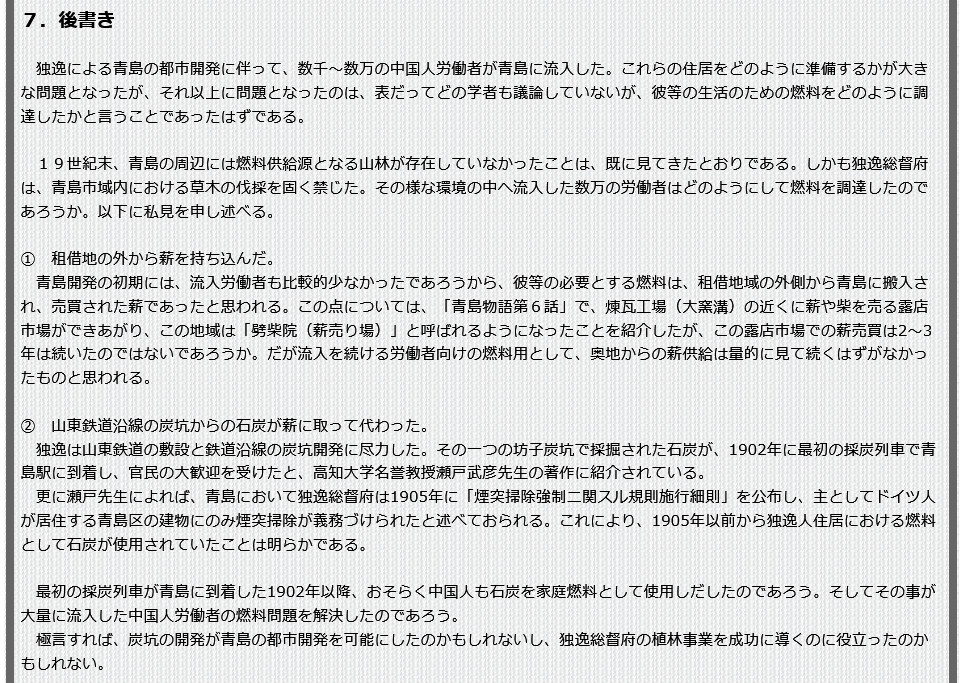 ７．後書き

独逸による青島の都市開発に伴って、数千～数万の中国人労働者が青島に流入した。これらの住居をどのように準備するかが大きな問題となったが、それ以上に問題となったのは、表だってどの学者も議論していないが、彼等の生活のための燃料をどのように調達したかと言うことであったはずである。

１９世紀末、青島の周辺には燃料供給源となる山林が存在していなかったことは、既に見てきたとおりである。しかも独逸総督府は、青島市域内における草木の伐採を固く禁じた。その様な環境の中へ流入した数万の労働者はどのようにして燃料を調達したのであろうか。以下に私見を申し述べる。

①　租借地の外から薪を持ち込んだ。
青島開発の初期には、流入労働者も比較的少なかったであろうから、彼等の必要とする燃料は、租借地域の外側から青島に搬入され、売買された薪であったと思われる。この点については、「青島物語第６話」で、煉瓦工場（大窯溝）の近くに薪や柴を売る露店市場ができあがり、この地域は「劈柴院（薪売り場）」と呼ばれるようになったことを紹介したが、この露店市場での薪売買は2～3年は続いたのではないであろうか。だが流入を続ける労働者向けの燃料用として、奥地からの薪供給は量的に見て続くはずがなかったものと思われる。

②　山東鉄道沿線の炭坑からの石炭が薪に取って代わった。
独逸は山東鉄道の敷設と鉄道沿線の炭坑開発に尽力した。その一つの坊子炭坑で採掘された石炭が、1902年に最初の採炭列車で青島駅に到着し、官民の大歓迎を受けたと、高知大学名誉教授瀬戸武彦先生の著作に紹介されている。
更に瀬戸先生によれば、青島において独逸総督府は1905年に「煙突掃除強制二関スル規則施行細則」を公布し、主としてドイツ人が居住する青島区の建物にのみ煙突掃除が義務づけられたと述べておられる。これにより、1905年以前から独逸人住居における燃料として石炭が使用されていたことは明らかである。

最初の採炭列車が青島に到着した1902年以降、おそらく中国人も石炭を家庭燃料として使用しだしたのであろう。そしてその事が大量に流入した中国人労働者の燃料問題を解決したのであろう。
極言すれば、炭坑の開発が青島の都市開発を可能にしたのかもしれないし、独逸総督府の植林事業を成功に導くのに役立ったのかもしれない。